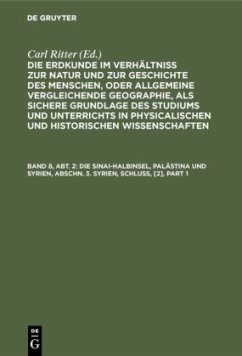 DE GRUYTER

Carl Ritter (Ed.)

DIE ERDKUNDE IM VERHÄLTNISS ZUR NATUR UND ZUR GESCHICHTE DES MENSCHEN, ODER ALLGEMEINE VERGLEICHENDE GEOGRAPHIE, ALS SICHERE GRUNDLAGE DES STUDIUMS UND UNTERRICHTS IN PHYSICALISCHEN UND HISTORISCHEN WISSENSCHAFTEN

BAND 8, ABT. 2: DIE SINAI-HALBINSEL, PALÄSTINA UND SYRIEN, ABSCHN. 3. SYRIEN, SCHLUSS, [2], PART 1

DE G